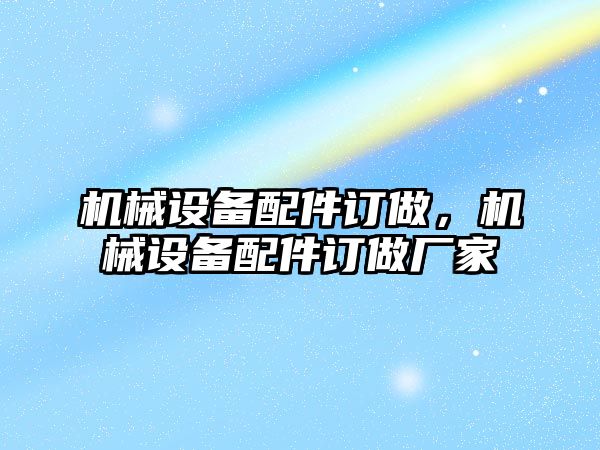 机械设备配件订做，机械设备配件订做厂家